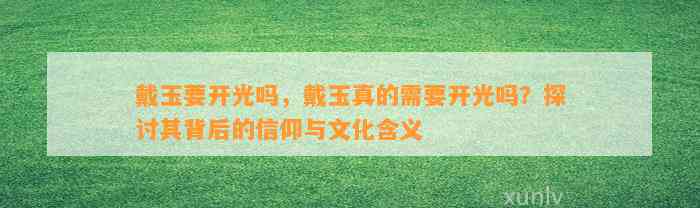 戴玉要开光吗，戴玉真的需要开光吗？探讨其背后的信仰与文化含义

xunlv